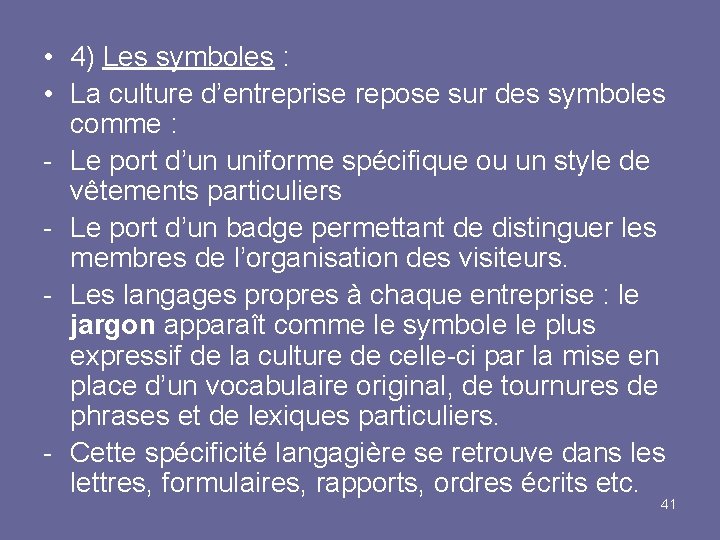 • 4) Les symboles :
• La culture d’entreprise repose sur des symboles comme :
- Le port d’un uniforme spécifique ou un style de vêtements particuliers
- Le port d’un badge permettant de distinguer les membres de l’organisation des visiteurs.
- Les langages propres à chaque entreprise : le jargon apparaît comme le symbole le plus expressif de la culture de celle-ci par la mise en place d’un vocabulaire original, de tournures de phrases et de lexiques particuliers.
- Cette spécificité langagière se retrouve dans les lettres, formulaires, rapports, ordres écrits etc.

41